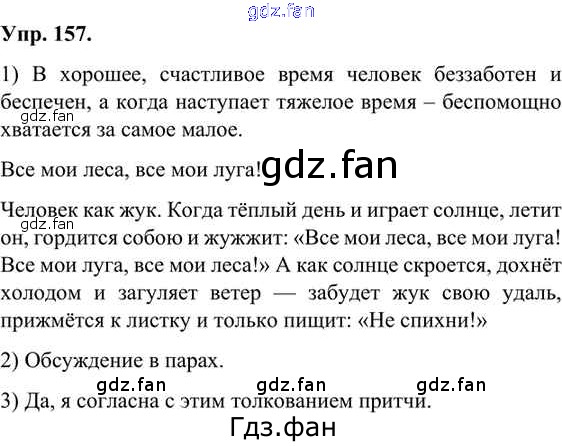 Упр. 157.

1) В хорошее, счастливое время человек беззаботен и беспечен, а когда наступает тяжелое время – беспомощно хватается за самое малое.

Все мои леса, все мои луга!

Человек как жук. Когда тёплый день и играет солнце, летит он, гордится собою и жужжит: «Все мои леса, все мои луга! Все мои луга, все мои леса!» А как солнце скроется, дохнёт холодом и загуляет ветер — забудет жук свою удаль, прижмётся к листку и только пищит: «Не спихни!»

2) Обсуждение в парах.

3) Да, я согласна с этим толкованием притчи.

gdz.fan

Гдз.фан